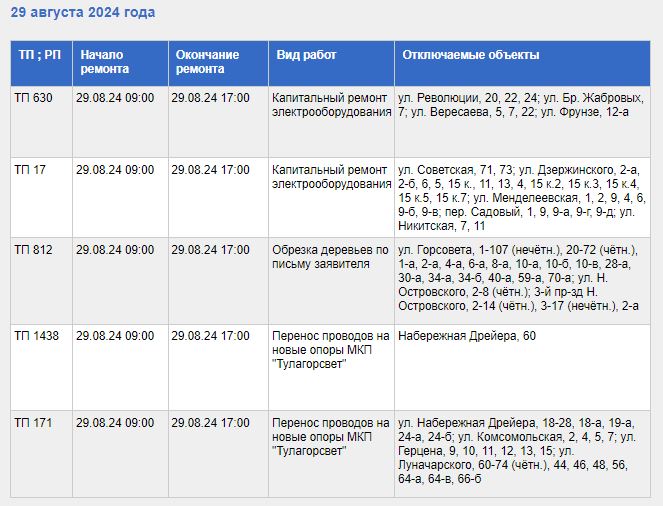 29 августа 2024 года

| ТП ; РП | Начало ремонта | Окончание ремонта | Вид работ | Отключаемые объекты |
|---|---|---|---|---|
| ТП 630 | 29.08.24 09:00 | 29.08.24 17:00 | Капитальный ремонт электрооборудования | ул. Революции, 20, 22, 24; ул. Бр. Жабровых, 7; ул. Вересаева, 5, 7, 22; ул. Фрунзе, 12-а |
| ТП 17 | 29.08.24 09:00 | 29.08.24 17:00 | Капитальный ремонт электрооборудования | ул. Советская, 71, 73; ул. Дзержинского, 2-а, 2-б, 6, 5, 15 к., 11, 13, 4, 15 к.2, 15 к.3, 15 к.4, 15 к.5, 15 к.7; ул. Менделеевская, 1, 2, 9, 4, 6, 9-б, 9-в; пер. Садовый, 1, 9, 9-а, 9-г, 9-д; ул. Никитская, 7, 11 |
| ТП 812 | 29.08.24 09:00 | 29.08.24 17:00 | Обрезка деревьев по письму заявителя | ул. Горсовета, 1-107 (нечётн.), 20-72 (чётн.), 1-а, 2-а, 4-а, 6-а, 8-а, 10-а, 10-б, 10-в, 28-а, 30-а, 34-а, 34-б, 40-а, 59-а, 70-а; ул. Н. Островского, 2-8 (чётн.); 3-й пр-зд Н. Островского, 2-14 (чётн.), 3-17 (нечётн.), 2-а |
| ТП 1438 | 29.08.24 09:00 | 29.08.24 17:00 | Перенос проводов на новые опоры МКП "Тулагорсвет" | Набережная Дрейера, 60 |
| ТП 171 | 29.08.24 09:00 | 29.08.24 17:00 | Перенос проводов на новые опоры МКП "Тулагорсвет" | ул. Набережная Дрейера, 18-28, 18-а, 19-а, 24-а, 24-б; ул. Комсомольская, 2, 4, 5, 7; ул. Герцена, 9, 10, 11, 12, 13, 15; ул. Луначарского, 60-74 (чётн.), 44, 46, 48, 56, 64-а, 64-в, 66-б |